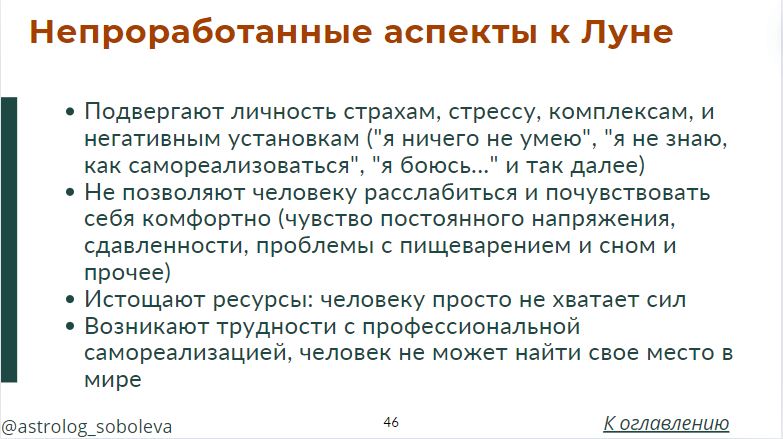 Непроработанные аспекты к Луне

• Подвергают личность страхам, стрессу, комплексам, и негативным установкам ("я ничего не умею", "я не знаю, как самореализоваться", "я боюсь..." и так далее)
• Не позволяют человеку расслабиться и почувствовать себя комфортно (чувство постоянного напряжения, сдавленности, проблемы с пищеварением и сном и прочее)
• Истощают ресурсы: человеку просто не хватает сил
• Возникают трудности с профессиональной самореализацией, человек не может найти свое место в мире

@astrolog_soboleva

46

К оглавлению